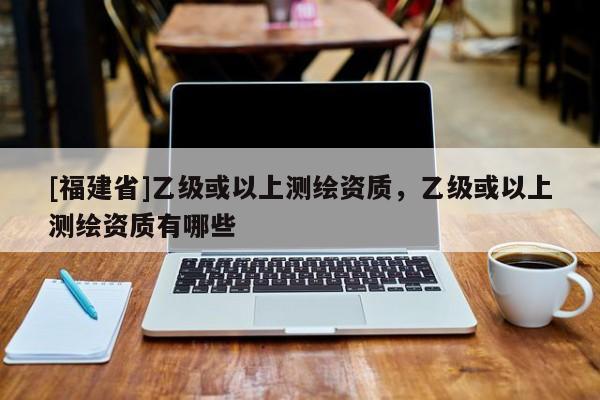 [福建省]乙级或以上测绘资质，乙级或以上测绘资质有哪些